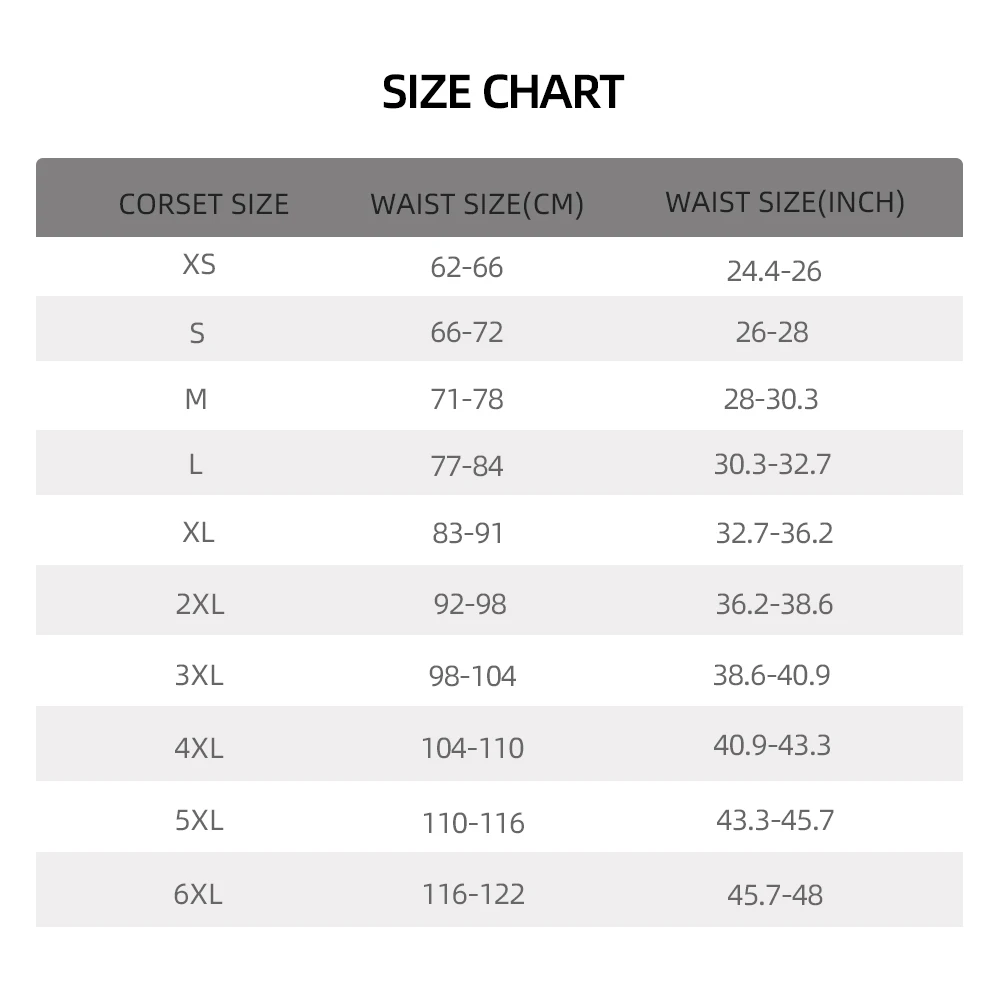 SIZE CHART

| CORSET SIZE | WAIST SIZE(CM) | WAIST SIZE(INCH) |
|---|---|---|
| XS | 62-66 | 24.4-26 |
| S | 66-72 | 26-28 |
| M | 71-78 | 28-30.3 |
| L | 77-84 | 30.3-32.7 |
| XL | 83-91 | 32.7-36.2 |
| 2XL | 92-98 | 36.2-38.6 |
| 3XL | 98-104 | 38.6-40.9 |
| 4XL | 104-110 | 40.9-43.3 |
| 5XL | 110-116 | 43.3-45.7 |
| 6XL | 116-122 | 45.7-48 |